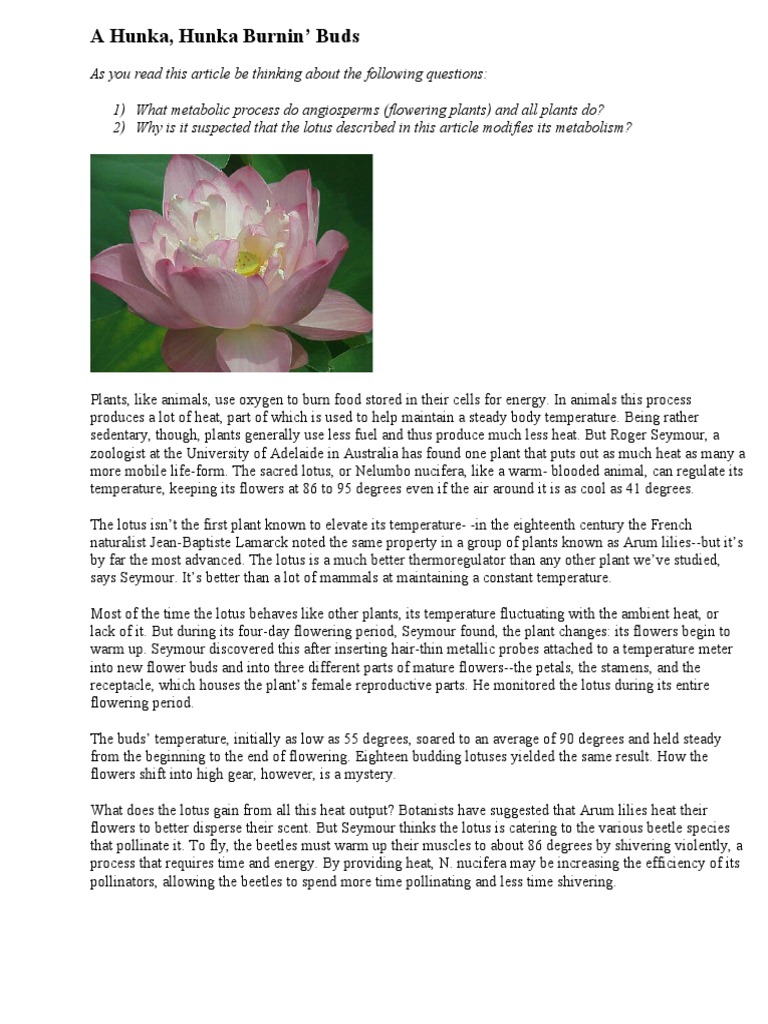 A Hunka, Hunka Burnin' Buds

As you read this article be thinking about the following questions:

1) What metabolic process do angiosperms (flowering plants) and all plants do?
2) Why is it suspected that the lotus described in this article modifies its metabolism?

Plants, like animals, use oxygen to burn food stored in their cells for energy. In animals this process produces a lot of heat, part of which is used to help maintain a steady body temperature. Being rather sedentary, though, plants generally use less fuel and thus produce much less heat. But Roger Seymour, a zoologist at the University of Adelaide in Australia has found one plant that puts out as much heat as many a more mobile life-form. The sacred lotus, or Nelumbo nucifera, like a warm- blooded animal, can regulate its temperature, keeping its flowers at 86 to 95 degrees even if the air around it is as cool as 41 degrees.

The lotus isn't the first plant known to elevate its temperature- -in the eighteenth century the French naturalist Jean-Baptiste Lamarck noted the same property in a group of plants known as Arum lilies--but it's by far the most advanced. The lotus is a much better thermoregulator than any other plant we've studied, says Seymour. It's better than a lot of mammals at maintaining a constant temperature.

Most of the time the lotus behaves like other plants, its temperature fluctuating with the ambient heat, or lack of it. But during its four-day flowering period, Seymour found, the plant changes: its flowers begin to warm up. Seymour discovered this after inserting hair-thin metallic probes attached to a temperature meter into new flower buds and into three different parts of mature flowers--the petals, the stamens, and the receptacle, which houses the plant's female reproductive parts. He monitored the lotus during its entire flowering period.

The buds' temperature, initially as low as 55 degrees, soared to an average of 90 degrees and held steady from the beginning to the end of flowering. Eighteen budding lotuses yielded the same result. How the flowers shift into high gear, however, is a mystery.

What does the lotus gain from all this heat output? Botanists have suggested that Arum lilies heat their flowers to better disperse their scent. But Seymour thinks the lotus is catering to the various beetle species that pollinate it. To fly, the beetles must warm up their muscles to about 86 degrees by shivering violently, a process that requires time and energy. By providing heat, N. nucifera may be increasing the efficiency of its pollinators, allowing the beetles to spend more time pollinating and less time shivering.